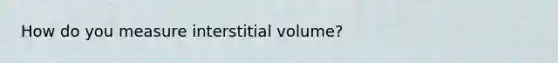 How do you measure interstitial volume?